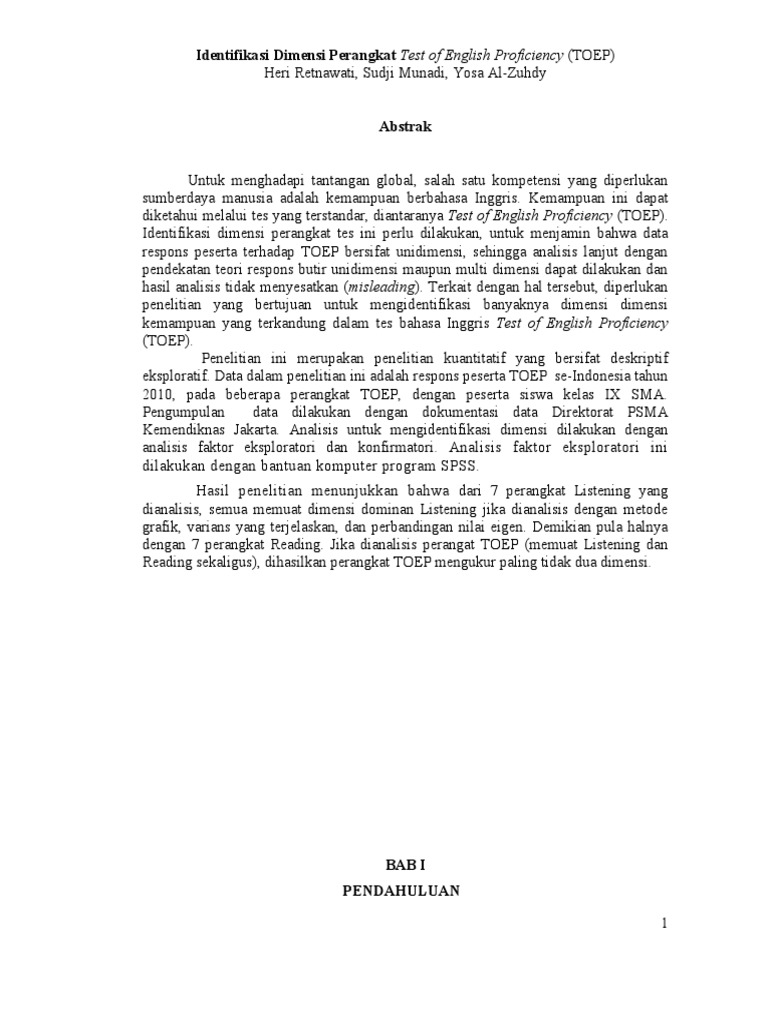 Identifikasi Dimensi Perangkat Test of English Proficiency (TOEP)
Heri Retnawati, Sudji Munadi, Yosa Al-Zuhdy

Abstrak

Untuk menghadapi tantangan global, salah satu kompetensi yang diperlukan sumberdaya manusia adalah kemampuan berbahasa Inggris. Kemampuan ini dapat diketahui melalui tes yang terstandar, diantaranya Test of English Proficiency (TOEP). Identifikasi dimensi perangkat tes ini perlu dilakukan, untuk menjamin bahwa data respons peserta terhadap TOEP bersifat unidimensi, sehingga analisis lanjut dengan pendekatan teori respons butir unidimensi maupun multi dimensi dapat dilakukan dan hasil analisis tidak menyesatkan (misleading). Terkait dengan hal tersebut, diperlukan penelitian yang bertujuan untuk mengidentifikasi banyaknya dimensi dimensi kemampuan yang terkandung dalam tes bahasa Inggris Test of English Proficiency (TOEP).

Penelitian ini merupakan penelitian kuantitatif yang bersifat deskriptif eksploratif. Data dalam penelitian ini adalah respons peserta TOEP se-Indonesia tahun 2010, pada beberapa perangkat TOEP, dengan peserta siswa kelas IX SMA. Pengumpulan data dilakukan dengan dokumentasi data Direktorat PSMA Kemendiknas Jakarta. Analisis untuk mengidentifikasi dimensi dilakukan dengan analisis faktor eksploratori dan konfirmatori. Analisis faktor eksploratori ini dilakukan dengan bantuan komputer program SPSS.

Hasil penelitian menunjukkan bahwa dari 7 perangkat Listening yang dianalisis, semua memuat dimensi dominan Listening jika dianalisis dengan metode grafik, varians yang terjelaskan, dan perbandingan nilai eigen. Demikian pula halnya dengan 7 perangkat Reading. Jika dianalisis perangat TOEP (memuat Listening dan Reading sekaligus), dihasilkan perangkat TOEP mengukur paling tidak dua dimensi.

BAB I
PENDAHULUAN

1